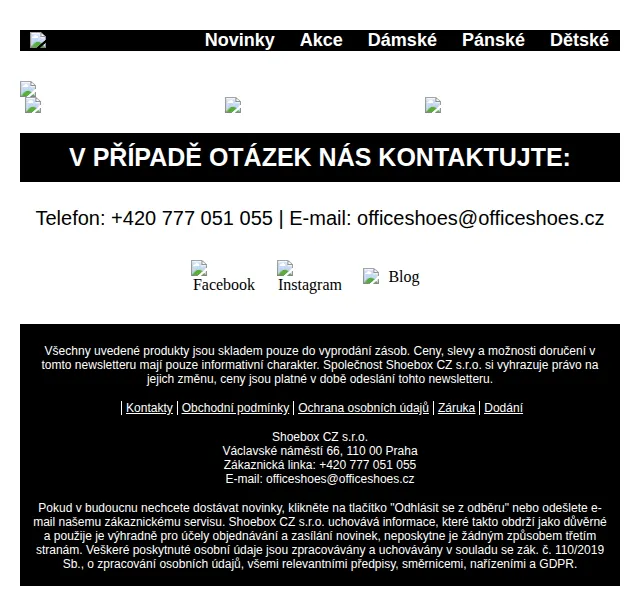 Novinky Akce Dámské Pánské Dětské

V PŘÍPADĚ OTÁZEK NÁS KONTAKTUJTE:

Telefon: +420 777 051 055 | E-mail: officeshoes@officeshoes.cz

Facebook Instagram Blog

Všechny uvedené produkty jsou skladem pouze do vyprodání zásob. Ceny, slevy a možnosti doručení v tomto newsletteru mají pouze informativní charakter. Společnost Shoebox CZ s.r.o. si vyhrazuje právo na jejich změnu, ceny jsou platné v době odeslání tohto newsletteru.

| Kontakty | Obchodní podmínky | Ochrana osobních údajů | Záruka | Dodání

Shoebox CZ s.r.o.
Václavské náměstí 66, 110 00 Praha
Zákaznická linka: +420 777 051 055
E-mail: officeshoes@officeshoes.cz

Pokud v budoucnu nechcete dostávat novinky, klikněte na tlačítko "Odhlásit se z odběru" nebo odešlete e-mail našemu zákaznickému servisu. Shoebox CZ s.r.o. uchovává informace, které takto obdrží jako důvěrné a použije je výhradně pro účely objednávání a zasílání novinek, neposkytne je žádným způsobem třetím stranám. Veškeré poskytnuté osobní údaje jsou zpracovávány a uchovávány v souladu se zák. č. 110/2019 Sb., o zpracování osobních údajů, všemi relevantními předpisy, směrnicemi, nařízeními a GDPR.